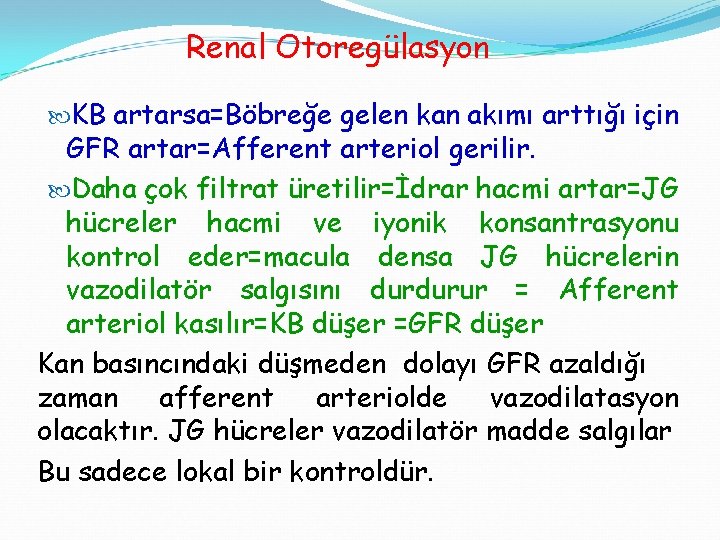 Renal Otoregülasyon

KB artarsa=Böbreğe gelen kan akımı arttığı için GFR artar=Afferent arteriol gerilir.

Daha çok filtrat üretilir=İdrar hacmi artar=JG hücreler hacmi ve iyonik konsantrasyonu kontrol eder=macula densa JG hücrelerin vazodilatör salgısını durdurur = Afferent arteriol kasılır=KB düşer =GFR düşer

Kan basıncındaki düşmeden dolayı GFR azaldığı zaman afferent arteriolde vazodilatasyon olacaktır. JG hücreler vazodilatör madde salgılar

Bu sadece lokal bir kontroldür.